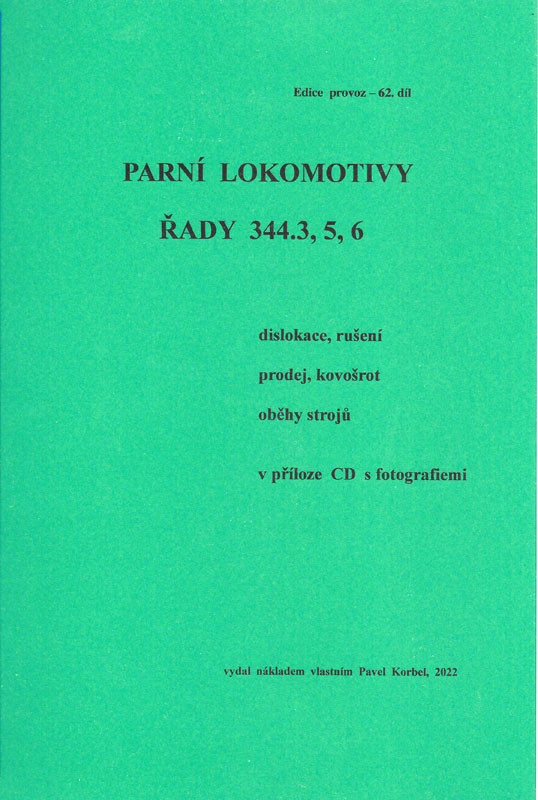 Edice provoz – 62. díl

PARNÍ LOKOMOTIVY

ŘADY 344.3, 5, 6

dislokace, rušení

prodej, kovošrot

oběhy strojů

v příloze CD s fotografiemi

vydal nákladem vlastním Pavel Korbel, 2022